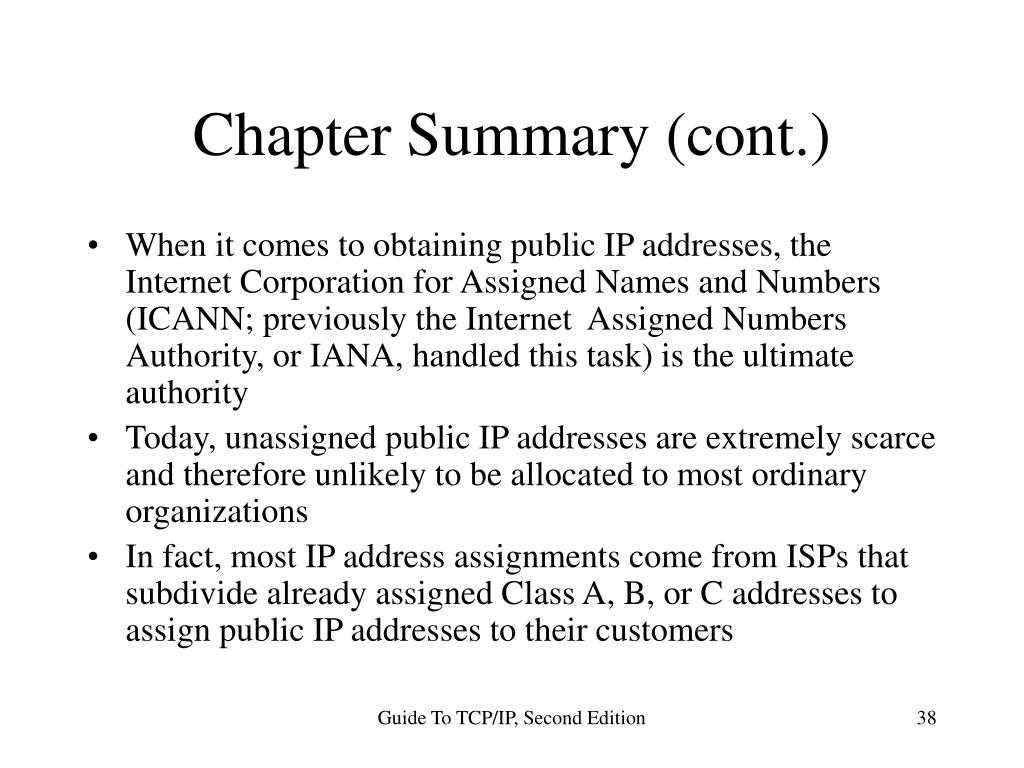 Chapter Summary (cont.)

• When it comes to obtaining public IP addresses, the Internet Corporation for Assigned Names and Numbers (ICANN; previously the Internet Assigned Numbers Authority, or IANA, handled this task) is the ultimate authority
• Today, unassigned public IP addresses are extremely scarce and therefore unlikely to be allocated to most ordinary organizations
• In fact, most IP address assignments come from ISPs that subdivide already assigned Class A, B, or C addresses to assign public IP addresses to their customers

Guide To TCP/IP, Second Edition

38